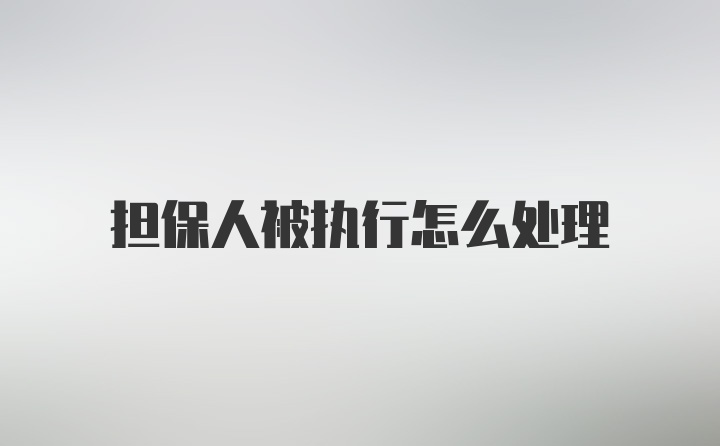 担保人被执行怎么处理